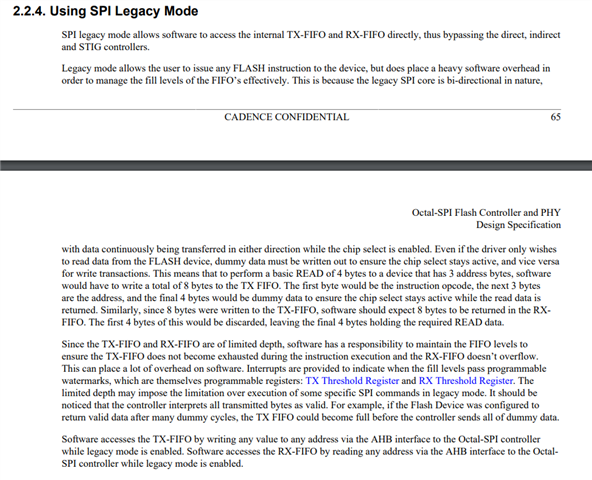 2.2.4. Using SPI Legacy Mode

SPI legacy mode allows software to access the internal TX-FIFO and RX-FIFO directly, thus bypassing the direct, indirect and STIG controllers.

Legacy mode allows the user to issue any FLASH instruction to the device, but does place a heavy software overhead in order to manage the fill levels of the FIFO's effectively. This is because the legacy SPI core is bi-directional in nature,

CADENCE CONFIDENTIAL 65

Octal-SPI Flash Controller and PHY
Design Specification

with data continuously being transferred in either direction while the chip select is enabled. Even if the driver only wishes to read data from the FLASH device, dummy data must be written out to ensure the chip select stays active, and vice versa for write transactions. This means that to perform a basic READ of 4 bytes to a device that has 3 address bytes, software would have to write a total of 8 bytes to the TX FIFO. The first byte would be the instruction opcode, the next 3 bytes are the address, and the final 4 bytes would be dummy data to ensure the chip select stays active while the read data is returned. Similarly, since 8 bytes were written to the TX-FIFO, software should expect 8 bytes to be returned in the RX-FIFO. The first 4 bytes of this would be discarded, leaving the final 4 bytes holding the required READ data.

Since the TX-FIFO and RX-FIFO are of limited depth, software has a responsibility to maintain the FIFO levels to ensure the TX-FIFO does not become exhausted during the instruction execution and the RX-FIFO doesn't overflow. This can place a lot of overhead on software. Interrupts are provided to indicate when the fill levels pass programmable watermarks, which are themselves programmable registers: TX Threshold Register and RX Threshold Register. The limited depth may impose the limitation over execution of some specific SPI commands in legacy mode. It should be noticed that the controller interprets all transmitted bytes as valid. For example, if the Flash Device was configured to return valid data after many dummy cycles, the TX FIFO could become full before the controller sends all of dummy data.

Software accesses the TX-FIFO by writing any value to any address via the AHB interface to the Octal-SPI controller while legacy mode is enabled. Software accesses the RX-FIFO by reading any address via the AHB interface to the Octal-SPI controller while legacy mode is enabled.